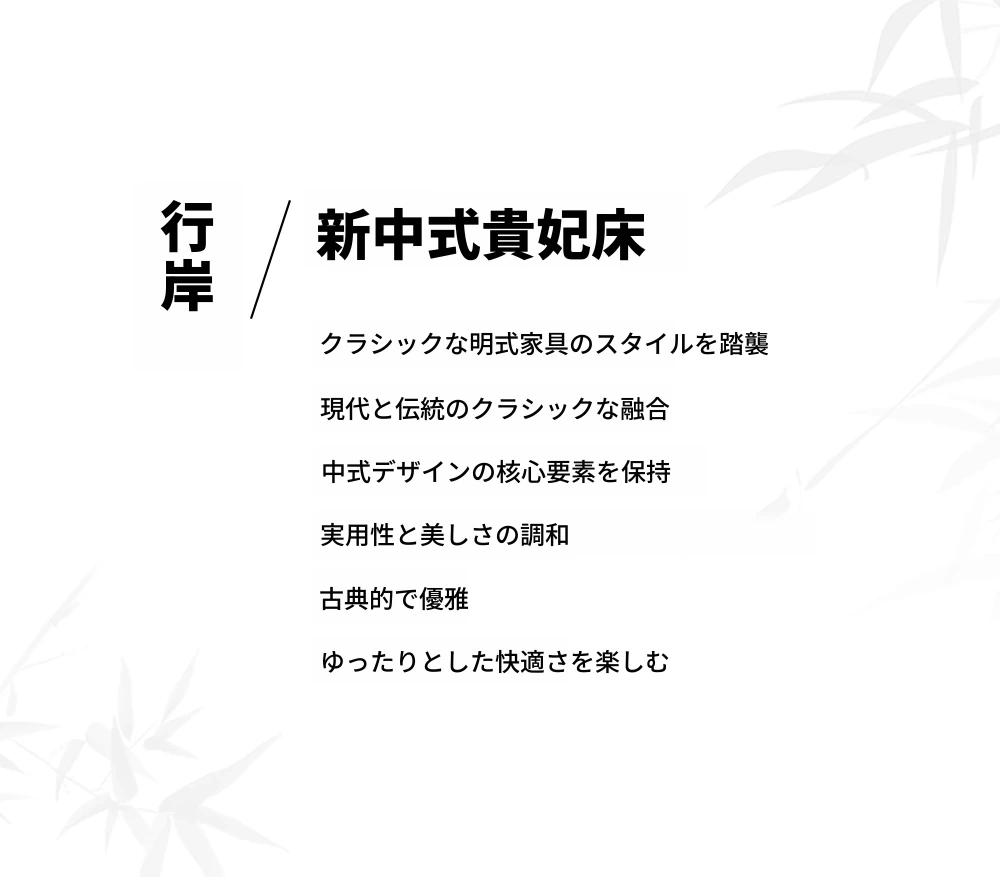 行岸

新中式貴妃床

クラシックな明式家具のスタイルを踏襲

現代と伝統のクラシックな融合

中式デザインの核心要素を保持

実用性と美しさの調和

古典的で優雅

ゆったりとした快適さを楽しむ